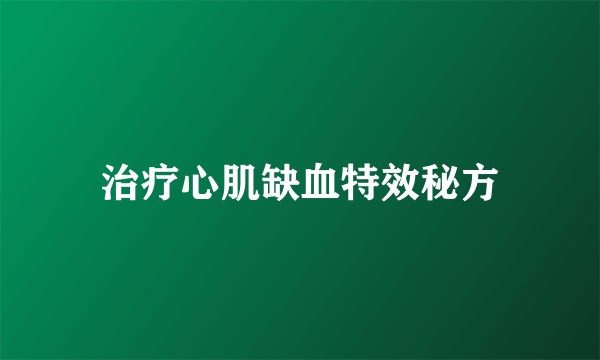 治疗心肌缺血特效秘方